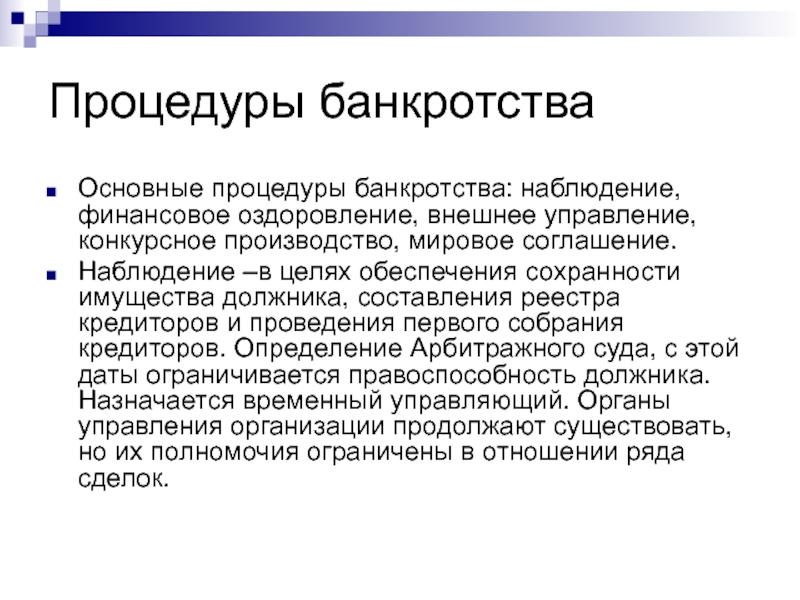 Процедуры банкротства

Основные процедуры банкротства: наблюдение, финансовое оздоровление, внешнее управление, конкурсное производство, мировое соглашение.

Наблюдение –в целях обеспечения сохранности имущества должника, составления реестра кредиторов и проведения первого собрания кредиторов. Определение Арбитражного суда, с этой даты ограничивается правоспособность должника. Назначается временный управляющий. Органы управления организации продолжают существовать, но их полномочия ограничены в отношении ряда сделок.